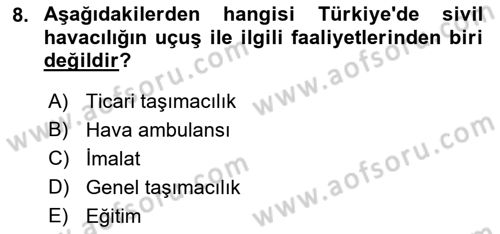 8. Aşağıdakilerden hangisi Türkiye'de sivil havacılığın uçuş ile ilgili faaliyetlerinden biri değildir?

A) Ticari taşımacılık
B) Hava ambulansı
C) İmalat
D) Genel taşımacılık
E) Eğitim

www.aofsoru.com
www.aofsoru.com
www.aofsoru.com
www.aofsoru.com